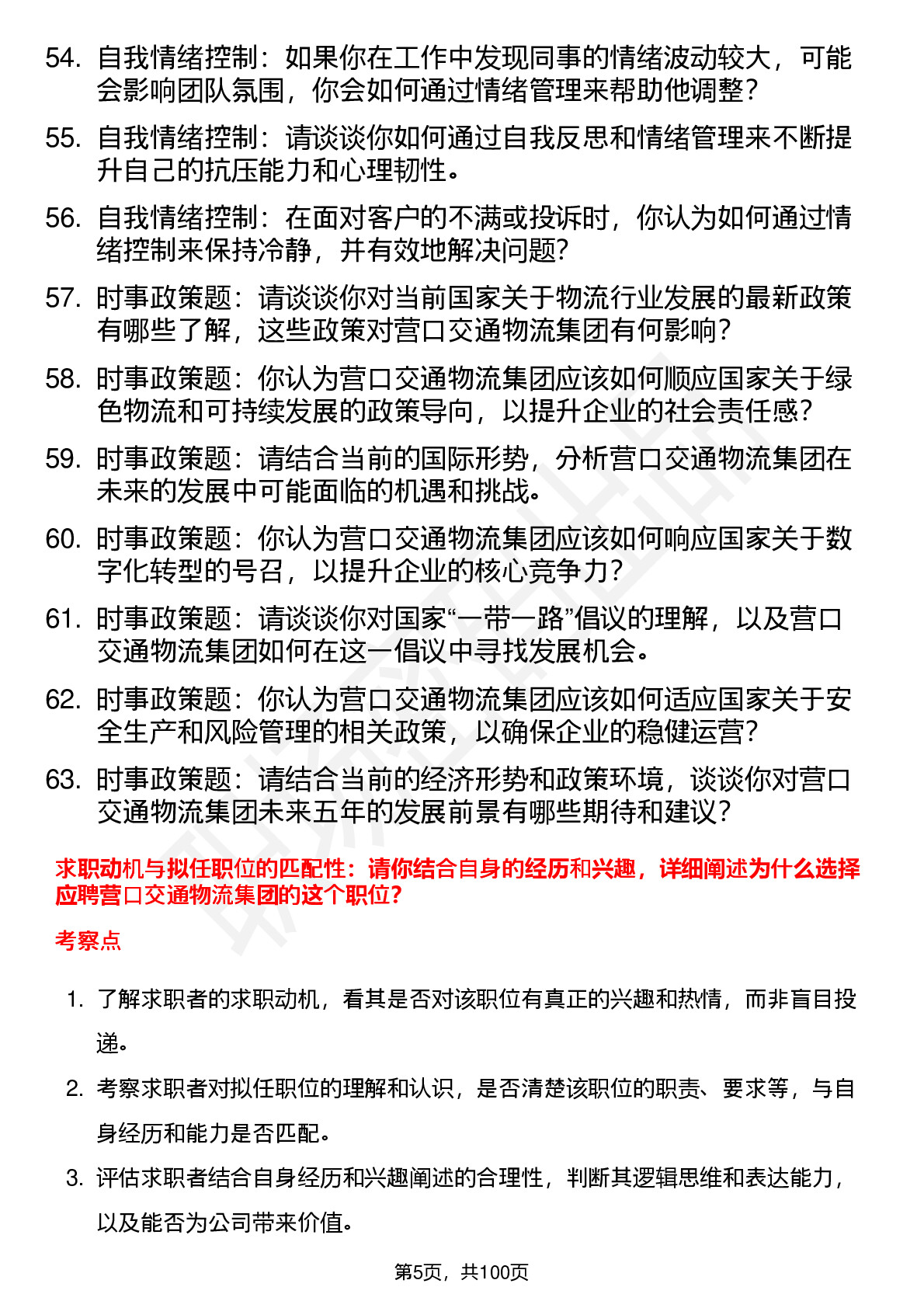 54. 自我情绪控制：如果你在工作中发现同事的情绪波动较大，可能会影响团队氛围，你会如何通过情绪管理来帮助他调整？

55. 自我情绪控制：请谈谈你如何通过自我反思和情绪管理来不断提升自己的抗压能力和心理韧性。

56. 自我情绪控制：在面对客户的不满或投诉时，你认为如何通过情绪控制来保持冷静，并有效地解决问题？

57. 时事政策题：请谈谈你对当前国家关于物流行业发展的最新政策有哪些了解，这些政策对营口交通物流集团有何影响？

58. 时事政策题：你认为营口交通物流集团应该如何顺应国家关于绿色物流和可持续发展的政策导向，以提升企业的社会责任感？

59. 时事政策题：请结合当前的国际形势，分析营口交通物流集团在未来的发展中可能面临的机遇和挑战。

60. 时事政策题：你认为营口交通物流集团应该如何响应国家关于数字化转型的号召，以提升企业的核心竞争力？

61. 时事政策题：请谈谈你对国家“一带一路”倡议的理解，以及营口交通物流集团如何在这一倡议中寻找发展机会。

62. 时事政策题：你认为营口交通物流集团应该如何适应国家关于安全生产和风险管理的相关政策，以确保企业的稳健运营？

63. 时事政策题：请结合当前的经济形势和政策环境，谈谈你对营口交通物流集团未来五年的发展前景有哪些期待和建议？

求职动机与拟任职位的匹配性：请你结合自身的经历和兴趣，详细阐述为什么选择应聘营口交通物流集团的这个职位？

考察点

1. 了解求职者的求职动机，看其是否对该职位有真正的兴趣和热情，而非盲目投递。

2. 考察求职者对拟任职位的理解和认识，是否清楚该职位的职责、要求等，与自身经历和能力是否匹配。

3. 评估求职者结合自身经历和兴趣阐述的合理性，判断其逻辑思维和表达能力，以及能否为公司带来价值。

第5页，共100页